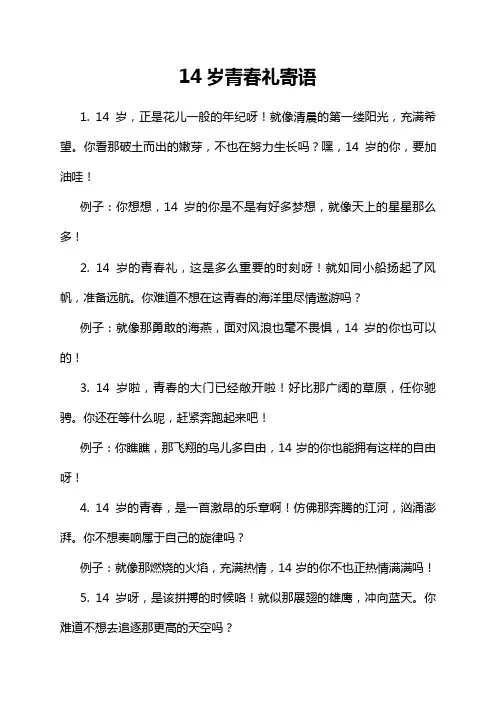 14 岁青春礼寄语

1. 14 岁，正是花儿一般的年纪呀！就像清晨的第一缕阳光，充满希望。你看那破土而出的嫩芽，不也在努力生长吗？嘿，14 岁的你，要加油哇！

例子：你想想，14 岁的你是不是有好多梦想，就像天上的星星那么多！

2. 14 岁的青春礼，这是多么重要的时刻呀！就如同小船扬起了风帆，准备远航。你难道不想在这青春的海洋里尽情遨游吗？

例子：就像那勇敢的海燕，面对风浪也毫不畏惧，14 岁的你也可以的！

3. 14 岁啦，青春的大门已经敞开啦！好比那广阔的草原，任你驰骋。你还在等什么呢，赶紧奔跑起来吧！

例子：你瞧瞧，那飞翔的鸟儿多自由，14 岁的你也能拥有这样的自由呀！

4. 14 岁的青春，是一首激昂的乐章啊！仿佛那奔腾的江河，汹涌澎湃。你不想奏响属于自己的旋律吗？

例子：就像那燃烧的火焰，充满热情，14 岁的你不也正热情满满吗！

5. 14 岁呀，是该拼搏的时候咯！就似那展翅的雄鹰，冲向蓝天。你难道不想去追逐那更高的天空吗？